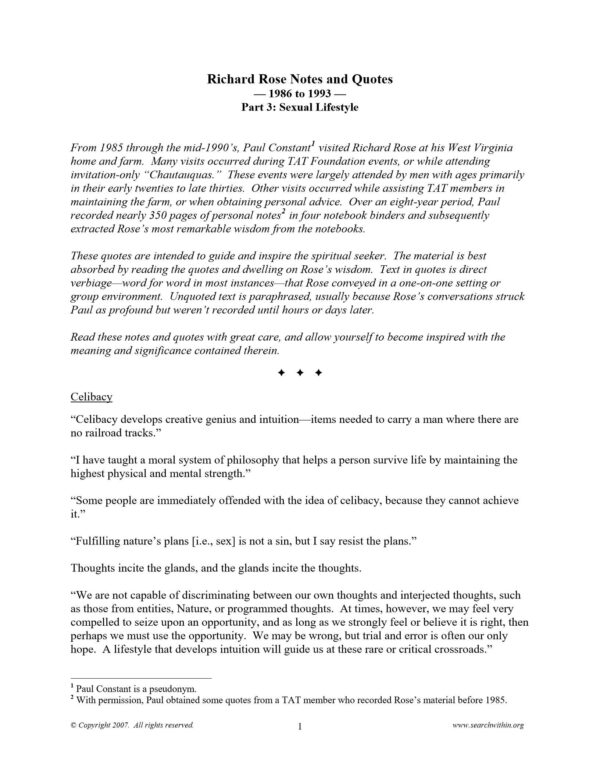 Richard Rose Notes and Quotes
— 1986 to 1993 —
Part 3: Sexual Lifestyle

From 1985 through the mid-1990's, Paul Constant$^1$ visited Richard Rose at his West Virginia home and farm. Many visits occurred during TAT Foundation events, or while attending invitation-only "Chautauquas." These events were largely attended by men with ages primarily in their early twenties to late thirties. Other visits occurred while assisting TAT members in maintaining the farm, or when obtaining personal advice. Over an eight-year period, Paul recorded nearly 350 pages of personal notes$^2$ in four notebook binders and subsequently extracted Rose's most remarkable wisdom from the notebooks.

These quotes are intended to guide and inspire the spiritual seeker. The material is best absorbed by reading the quotes and dwelling on Rose's wisdom. Text in quotes is direct verbiage—word for word in most instances—that Rose conveyed in a one-on-one setting or group environment. Unquoted text is paraphrased, usually because Rose's conversations struck Paul as profound but weren't recorded until hours or days later.

Read these notes and quotes with great care, and allow yourself to become inspired with the meaning and significance contained therein.

✦ ✦ ✦

Celibacy

"Celibacy develops creative genius and intuition—items needed to carry a man where there are no railroad tracks."

"I have taught a moral system of philosophy that helps a person survive life by maintaining the highest physical and mental strength."

"Some people are immediately offended with the idea of celibacy, because they cannot achieve it."

"Fulfilling nature's plans [i.e., sex] is not a sin, but I say resist the plans."

Thoughts incite the glands, and the glands incite the thoughts.

"We are not capable of discriminating between our own thoughts and interjected thoughts, such as those from entities, Nature, or programmed thoughts. At times, however, we may feel very compelled to seize upon an opportunity, and as long as we strongly feel or believe it is right, then perhaps we must use the opportunity. We may be wrong, but trial and error is often our only hope. A lifestyle that develops intuition will guide us at these rare or critical crossroads."

$^1$ Paul Constant is a pseudonym.
$^2$ With permission, Paul obtained some quotes from a TAT member who recorded Rose's material before 1985.

© Copyright 2007. All rights reserved. 1 www.searchwithin.org